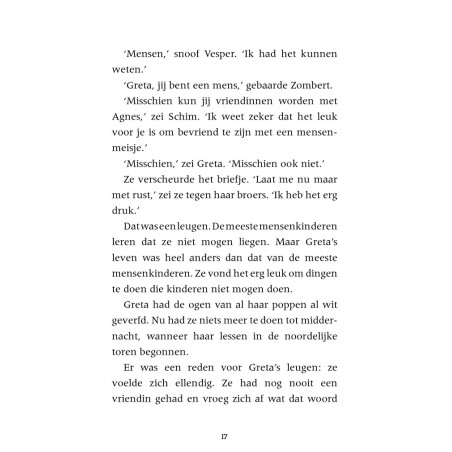 'Mensen,' snoof Vesper. 'Ik had het kunnen weten.'

'Greta, jij bent een mens,' gebaarde Zombert.

'Misschien kun jij vriendinnen worden met Agnes,' zei Schim. 'Ik weet zeker dat het leuk voor je is om bevriend te zijn met een mensenmeisje.'

'Misschien,' zei Greta. 'Misschien ook niet.'

Ze verscheurde het briefje. 'Laat me nu maar met rust,' zei ze tegen haar broers. 'Ik heb het erg druk.'

Dat was een leugen. De meeste mensenkinderen leren dat ze niet mogen liegen. Maar Greta's leven was heel anders dan dat van de meeste mensenkinderen. Ze vond het erg leuk om dingen te doen die kinderen niet mogen doen.

Greta had de ogen van al haar poppen al wit geverfd. Nu had ze niets meer te doen tot middernacht, wanneer haar lessen in de noordelijke toren begonnen.

Er was een reden voor Greta's leugen: ze voelde zich ellendig. Ze had nog nooit een vriendin gehad en vroeg zich af wat dat woord

17